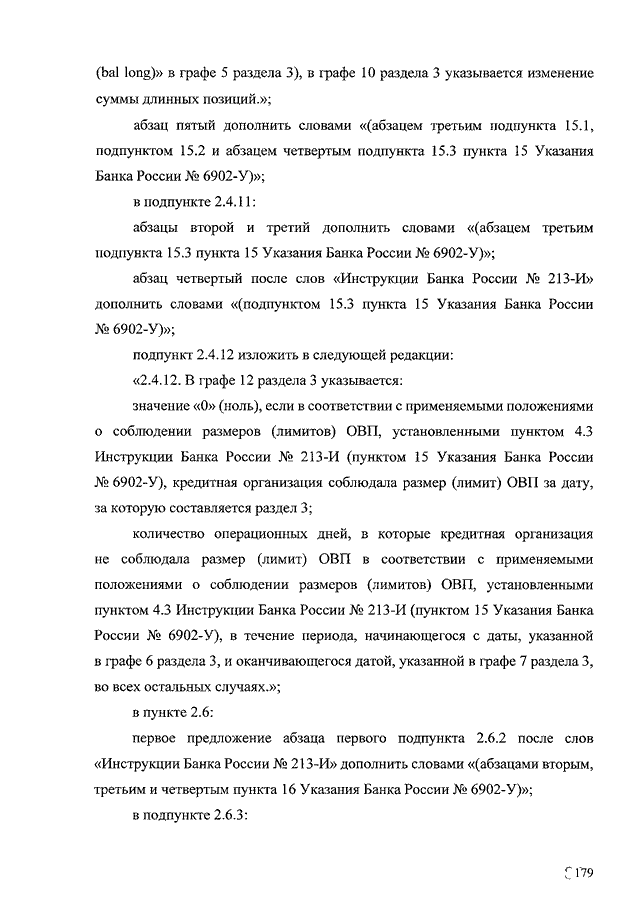 (bal long)» в графе 5 раздела 3), в графе 10 раздела 3 указывается изменение суммы длинных позиций.»;

абзац пятый дополнить словами «(абзацем третьим подпункта 15.1, подпунктом 15.2 и абзацем четвертым подпункта 15.3 пункта 15 Указания Банка России № 6902-У)»;

в подпункте 2.4.11:

абзацы второй и третий дополнить словами «(абзацем третьим подпункта 15.3 пункта 15 Указания Банка России № 6902-У)»;

абзац четвертый после слов «Инструкции Банка России № 213-И» дополнить словами «(подпунктом 15.3 пункта 15 Указания Банка России № 6902-У)»;

подпункт 2.4.12 изложить в следующей редакции:

«2.4.12. В графе 12 раздела 3 указывается:

значение «0» (ноль), если в соответствии с применяемыми положениями о соблюдении размеров (лимитов) ОВП, установленными пунктом 4.3 Инструкции Банка России № 213-И (пунктом 15 Указания Банка России № 6902-У), кредитная организация соблюдала размер (лимит) ОВП за дату, за которую составляется раздел 3;

количество операционных дней, в которые кредитная организация не соблюдала размер (лимит) ОВП в соответствии с применяемыми положениями о соблюдении размеров (лимитов) ОВП, установленными пунктом 4.3 Инструкции Банка России № 213-И (пунктом 15 Указания Банка России № 6902-У), в течение периода, начинающегося с даты, указанной в графе 6 раздела 3, и оканчивающегося датой, указанной в графе 7 раздела 3, во всех остальных случаях.»;

в пункте 2.6:

первое предложение абзаца первого подпункта 2.6.2 после слов «Инструкции Банка России № 213-И» дополнить словами «(абзацами вторым, третьим и четвертым пункта 16 Указания Банка России № 6902-У)»;

в подпункте 2.6.3:

179